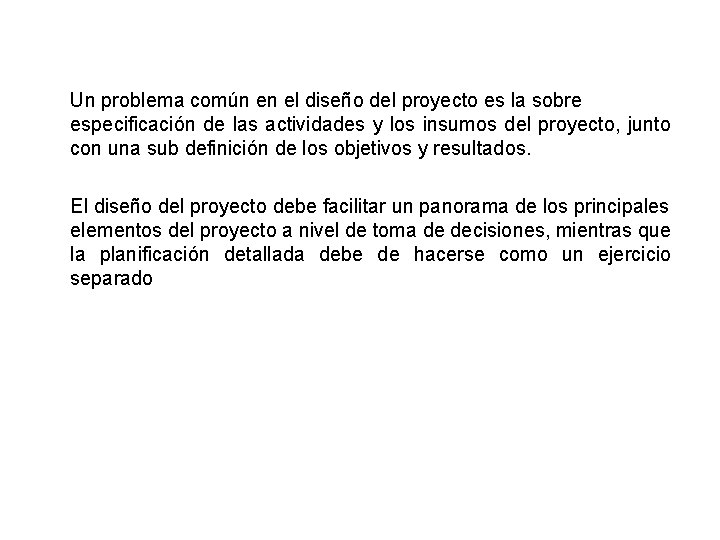 Un problema común en el diseño del proyecto es la sobre especificación de las actividades y los insumos del proyecto, junto con una sub definición de los objetivos y resultados.

El diseño del proyecto debe facilitar un panorama de los principales elementos del proyecto a nivel de toma de decisiones, mientras que la planificación detallada debe de hacerse como un ejercicio separado